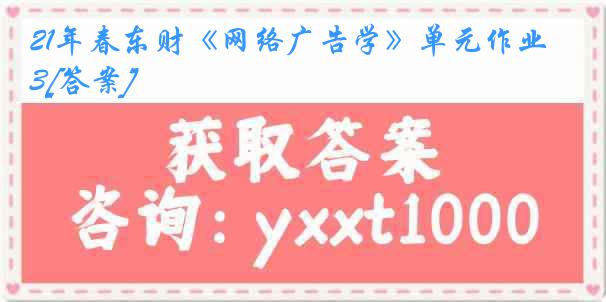 21年春东财《网络广告学》单元作业3[答案]

获取答案
咨询：yxxt1000